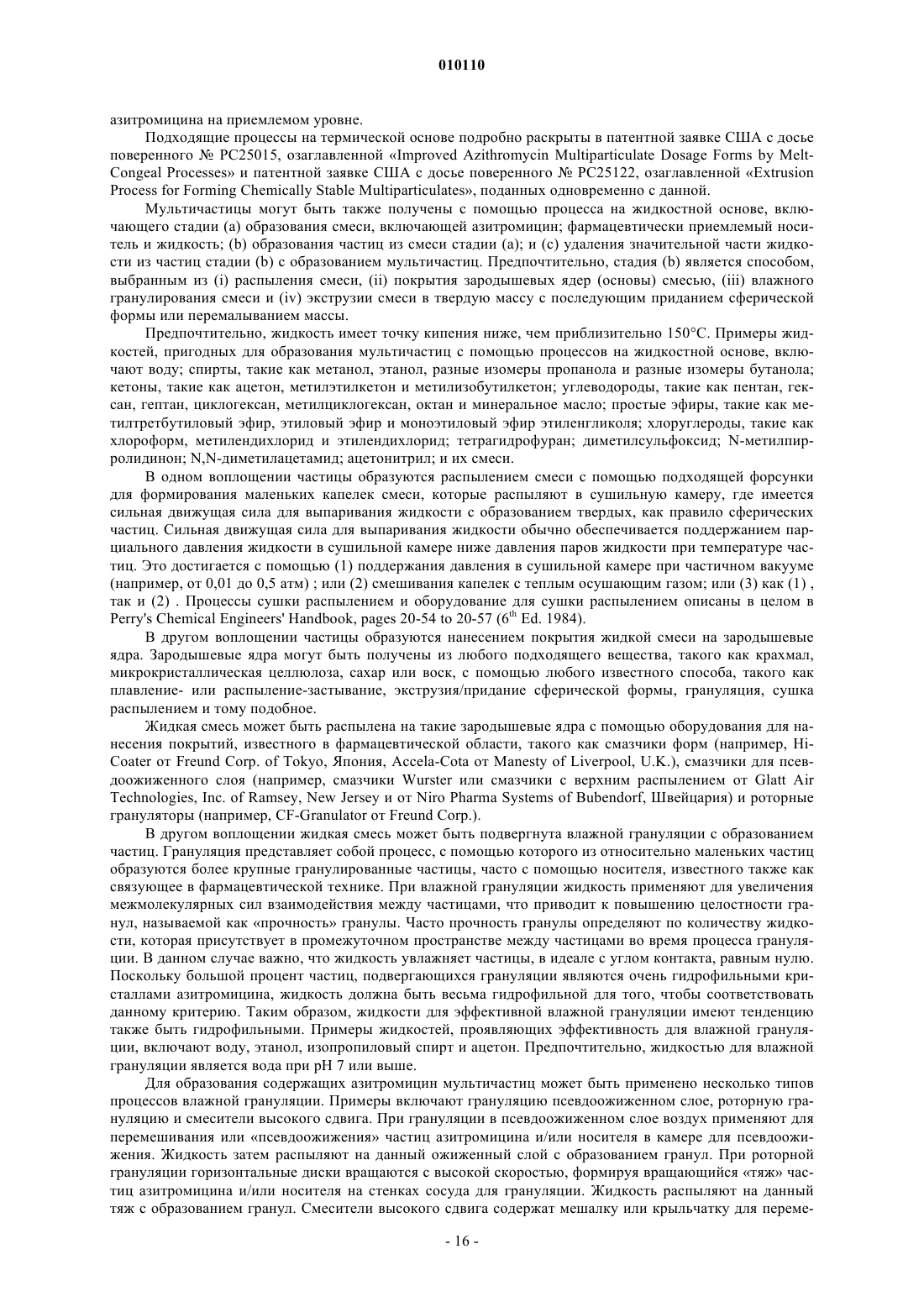 010110

азитромицина на приемлемом уровне.

Подходящие процессы на термической основе подробно раскрыты в патентной заявке США с досье поверенного № PC25015, озаглавленной «Improved Azithromycin Multiparticulate Dosage Forms by Melt-Congeal Processes» и патентной заявке США с досье поверенного № PC25122, озаглавленной «Extrusion Process for Forming Chemically Stable Multiparticulates», поданных одновременно с данной.

Мультичастицы могут быть также получены с помощью процесса на жидкостной основе, включающего стадии (a) образования смеси, включающей азитромицин; фармацевтически приемлемый носитель и жидкость; (b) образования частиц из смеси стадии (a); и (c) удаления значительной части жидкости из частиц стадии (b) с образованием мультичастиц. Предпочтительно, стадия (b) является способом, выбранным из (i) распыления смеси, (ii) покрытия зародышевых ядер (основы) смесью, (iii) влажного гранулирования смеси и (iv) экструзии смеси в твердую массу с последующим приданием сферической формы или перемалыванием массы.

Предпочтительно, жидкость имеет точку кипения ниже, чем приблизительно 150°C. Примеры жидкостей, пригодных для образования мультичастиц с помощью процессов на жидкостной основе, включают воду; спирты, такие как метанол, этанол, разные изомеры пропанола и разные изомеры бутанола; кетоны, такие как ацетон, метилэтилкетон и метилизобутилкетон; углеводороды, такие как пентан, гексан, гептан, циклогексан, метилциклогексан, октан и минеральное масло; простые эфиры, такие как метилтретбутиловый эфир, этиловый эфир и моноэтиловый эфир этиленгликоля; хлоруглероды, такие как хлороформ, метилендихлорид и этилендихлорид; тетрагидрофуран; диметилсульфоксид; N-метилпирролидинон; N,N-диметилацетамид; ацетонитрил; и их смеси.

В одном воплощении частицы образуются распылением смеси с помощью подходящей форсунки для формирования маленьких капелек смеси, которые распыляют в сушильную камеру, где имеется сильная движущая сила для выпаривания жидкости с образованием твердых, как правило сферических частиц. Сильная движущая сила для выпаривания жидкости обычно обеспечивается поддержанием парциального давления жидкости в сушильной камере ниже давления паров жидкости при температуре частиц. Это достигается с помощью (1) поддержания давления в сушильной камере при частичном вакууме (например, от 0,01 до 0,5 атм) ; или (2) смешивания капелек с теплым осушающим газом; или (3) как (1) , так и (2) . Процессы сушки распылением и оборудование для сушки распылением описаны в целом в Perry's Chemical Engineers' Handbook, pages 20-54 to 20-57 ($6^{th}$ Ed. 1984).

В другом воплощении частицы образуются нанесением покрытия жидкой смеси на зародышевые ядра. Зародышевые ядра могут быть получены из любого подходящего вещества, такого как крахмал, микрокристаллическая целлюлоза, сахар или воск, с помощью любого известного способа, такого как плавление- или распыление-застывание, экструзия/придание сферической формы, грануляция, сушка распылением и тому подобное.

Жидкая смесь может быть распылена на такие зародышевые ядра с помощью оборудования для нанесения покрытий, известного в фармацевтической области, такого как смазчики форм (например, Hi-Coater от Freund Corp. of Tokyo, Япония, Accela-Cota от Manesty of Liverpool, U.K.), смазчики для псевдоожиженного слоя (например, смазчики Wurster или смазчики с верхним распылением от Glatt Air Technologies, Inc. of Ramsey, New Jersey и от Niro Pharma Systems of Bubendorf, Швейцария) и роторные грануляторы (например, CF-Granulator от Freund Corp.).

В другом воплощении жидкая смесь может быть подвергнута влажной грануляции с образованием частиц. Грануляция представляет собой процесс, с помощью которого из относительно маленьких частиц образуются более крупные гранулированные частицы, часто с помощью носителя, известного также как связующее в фармацевтической технике. При влажной грануляции жидкость применяют для увеличения межмолекулярных сил взаимодействия между частицами, что приводит к повышению целостности гранул, называемой как «прочность» гранулы. Часто прочность гранулы определяют по количеству жидкости, которая присутствует в промежуточном пространстве между частицами во время процесса грануляции. В данном случае важно, что жидкость увлажняет частицы, в идеале с углом контакта, равным нулю. Поскольку большой процент частиц, подвергающихся грануляции являются очень гидрофильными кристаллами азитромицина, жидкость должна быть весьма гидрофильной для того, чтобы соответствовать данному критерию. Таким образом, жидкости для эффективной влажной грануляции имеют тенденцию также быть гидрофильными. Примеры жидкостей, проявляющих эффективность для влажной грануляции, включают воду, этанол, изопропиловый спирт и ацетон. Предпочтительно, жидкостью для влажной грануляции является вода при pH 7 или выше.

Для образования содержащих азитромицин мультичастиц может быть применено несколько типов процессов влажной грануляции. Примеры включают грануляцию псевдоожиженном слое, роторную грануляцию и смесители высокого сдвига. При грануляции в псевдоожиженном слое воздух применяют для перемешивания или «псевдоожижения» частиц азитромицина и/или носителя в камере для псевдоожижения. Жидкость затем распыляют на данный ожиженный слой с образованием гранул. При роторной грануляции горизонтальные диски вращаются с высокой скоростью, формируя вращающийся «тяж» частиц азитромицина и/или носителя на стенках сосуда для грануляции. Жидкость распыляют на данный тяж с образованием гранул. Смесители высокого сдвига содержат мешалку или крыльчатку для переме-

- 16 -